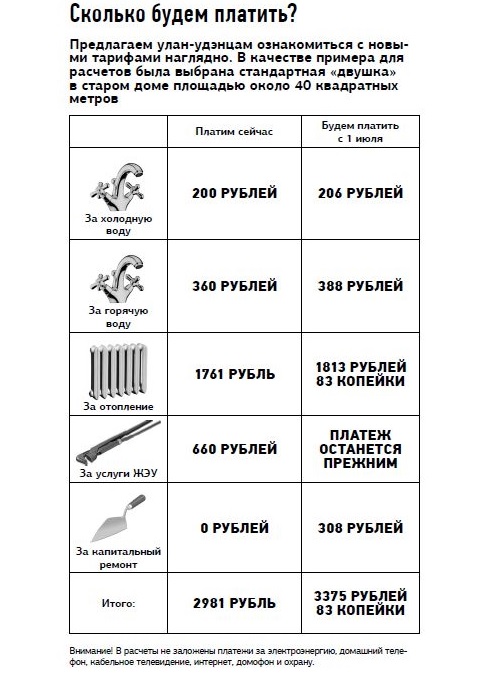 Сколько будем платить?

Предлагаем улан-удэнцам ознакомиться с новыми тарифами наглядно. В качестве примера для расчетов была выбрана стандартная «двушка» в старом доме площадью около 40 квадратных метров

| | Платим сейчас | Будем платить с 1 июля |
|---|---|---|
| За холодную воду | 200 РУБЛЕЙ | 206 РУБЛЕЙ |
| За горячую воду | 360 РУБЛЕЙ | 388 РУБЛЕЙ |
| За отопление | 1761 РУБЛЬ | 1813 РУБЛЕЙ 83 КОПЕЙКИ |
| За услуги ЖЭУ | 660 РУБЛЕЙ | ПЛАТЕЖ ОСТАНЕТСЯ ПРЕЖНИМ |
| За капитальный ремонт | 0 РУБЛЕЙ | 308 РУБЛЕЙ |
| Итого: | 2981 РУБЛЬ | 3375 РУБЛЕЙ 83 КОПЕЙКИ |

Внимание! В расчеты не заложены платежи за электроэнергию, домашний телефон, кабельное телевидение, интернет, домофон и охрану.